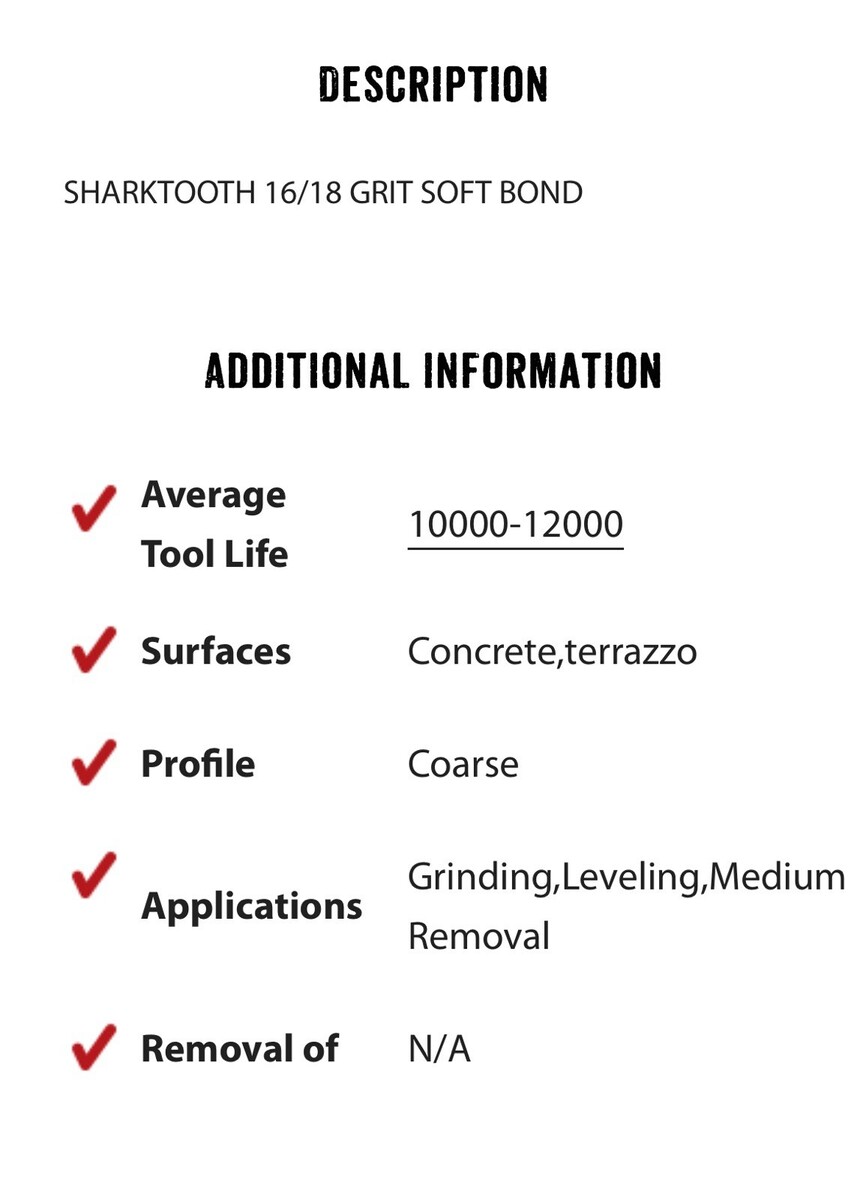 DESCRIPTION

SHARKTOOTH 16/18 GRIT SOFT BOND

ADDITIONAL INFORMATION

| | |
|---|---|
| Average Tool Life | 10000-12000 |
| Surfaces | Concrete,terrazzo |
| Profile | Coarse |
| Applications | Grinding,Leveling,Medium Removal |
| Removal of | N/A |